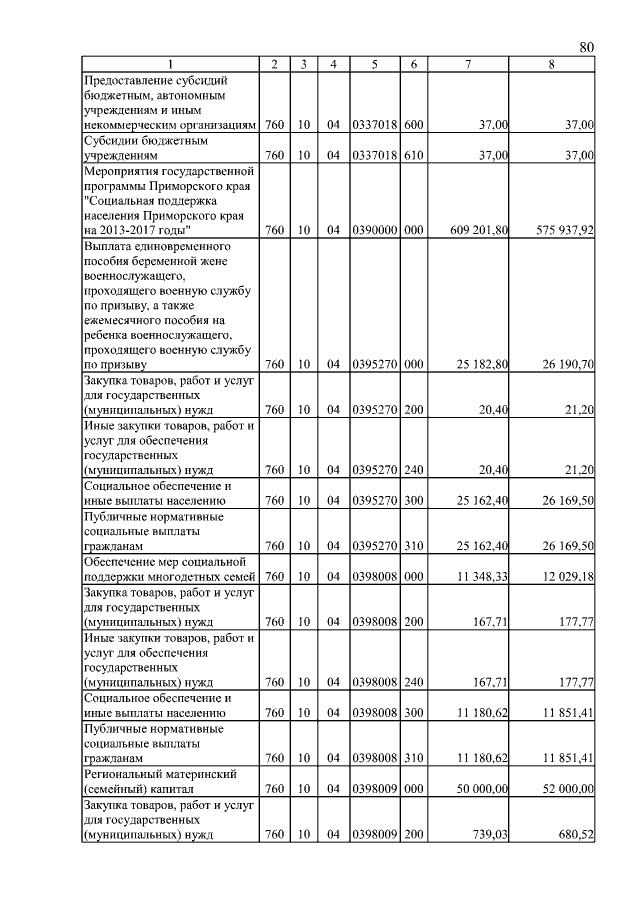 80

| 1 | 2 | 3 | 4 | 5 | 6 | 7 | 8 |
|---|---|---|---|---|---|---|---|
| Предоставление субсидий бюджетным, автономным учреждениям и иным некоммерческим организациям | 760 | 10 | 04 | 0337018 | 600 | 37,00 | 37,00 |
| Субсидии бюджетным учреждениям | 760 | 10 | 04 | 0337018 | 610 | 37,00 | 37,00 |
| Мероприятия государственной программы Приморского края "Социальная поддержка населения Приморского края на 2013-2017 годы" | 760 | 10 | 04 | 0390000 | 000 | 609 201,80 | 575 937,92 |
| Выплата единовременного пособия беременной жене военнослужащего, проходящего военную службу по призыву, а также ежемесячного пособия на ребенка военнослужащего, проходящего военную службу по призыву | 760 | 10 | 04 | 0395270 | 000 | 25 182,80 | 26 190,70 |
| Закупка товаров, работ и услуг для государственных (муниципальных) нужд | 760 | 10 | 04 | 0395270 | 200 | 20,40 | 21,20 |
| Иные закупки товаров, работ и услуг для обеспечения государственных (муниципальных) нужд | 760 | 10 | 04 | 0395270 | 240 | 20,40 | 21,20 |
| Социальное обеспечение и иные выплаты населению | 760 | 10 | 04 | 0395270 | 300 | 25 162,40 | 26 169,50 |
| Публичные нормативные социальные выплаты гражданам | 760 | 10 | 04 | 0395270 | 310 | 25 162,40 | 26 169,50 |
| Обеспечение мер социальной поддержки многодетных семей | 760 | 10 | 04 | 0398008 | 000 | 11 348,33 | 12 029,18 |
| Закупка товаров, работ и услуг для государственных (муниципальных) нужд | 760 | 10 | 04 | 0398008 | 200 | 167,71 | 177,77 |
| Иные закупки товаров, работ и услуг для обеспечения государственных (муниципальных) нужд | 760 | 10 | 04 | 0398008 | 240 | 167,71 | 177,77 |
| Социальное обеспечение и иные выплаты населению | 760 | 10 | 04 | 0398008 | 300 | 11 180,62 | 11 851,41 |
| Публичные нормативные социальные выплаты гражданам | 760 | 10 | 04 | 0398008 | 310 | 11 180,62 | 11 851,41 |
| Региональный материнский (семейный) капитал | 760 | 10 | 04 | 0398009 | 000 | 50 000,00 | 52 000,00 |
| Закупка товаров, работ и услуг для государственных (муниципальных) нужд | 760 | 10 | 04 | 0398009 | 200 | 739,03 | 680,52 |